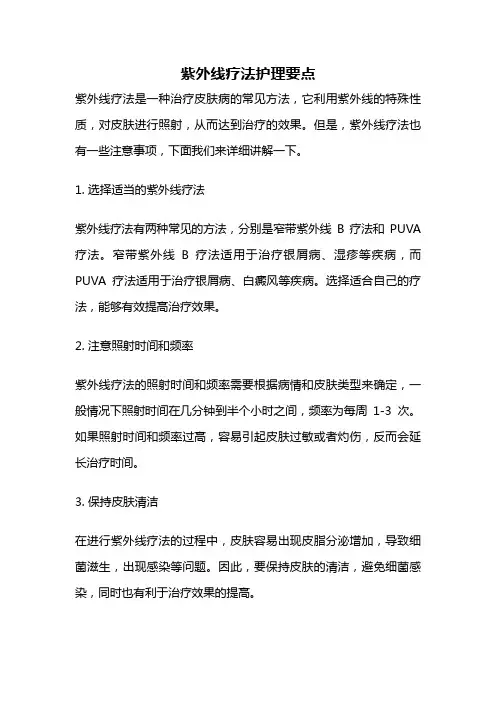 紫外线疗法护理要点

紫外线疗法是一种治疗皮肤病的常见方法，它利用紫外线的特殊性质，对皮肤进行照射，从而达到治疗的效果。但是，紫外线疗法也有一些注意事项，下面我们来详细讲解一下。

1. 选择适当的紫外线疗法

紫外线疗法有两种常见的方法，分别是窄带紫外线 B 疗法和 PUVA 疗法。窄带紫外线 B 疗法适用于治疗银屑病、湿疹等疾病，而 PUVA 疗法适用于治疗银屑病、白癜风等疾病。选择适合自己的疗法，能够有效提高治疗效果。

2. 注意照射时间和频率

紫外线疗法的照射时间和频率需要根据病情和皮肤类型来确定，一般情况下照射时间在几分钟到半个小时之间，频率为每周 1-3 次。如果照射时间和频率过高，容易引起皮肤过敏或者灼伤，反而会延长治疗时间。

3. 保持皮肤清洁

在进行紫外线疗法的过程中，皮肤容易出现皮脂分泌增加，导致细菌滋生，出现感染等问题。因此，要保持皮肤的清洁，避免细菌感染，同时也有利于治疗效果的提高。